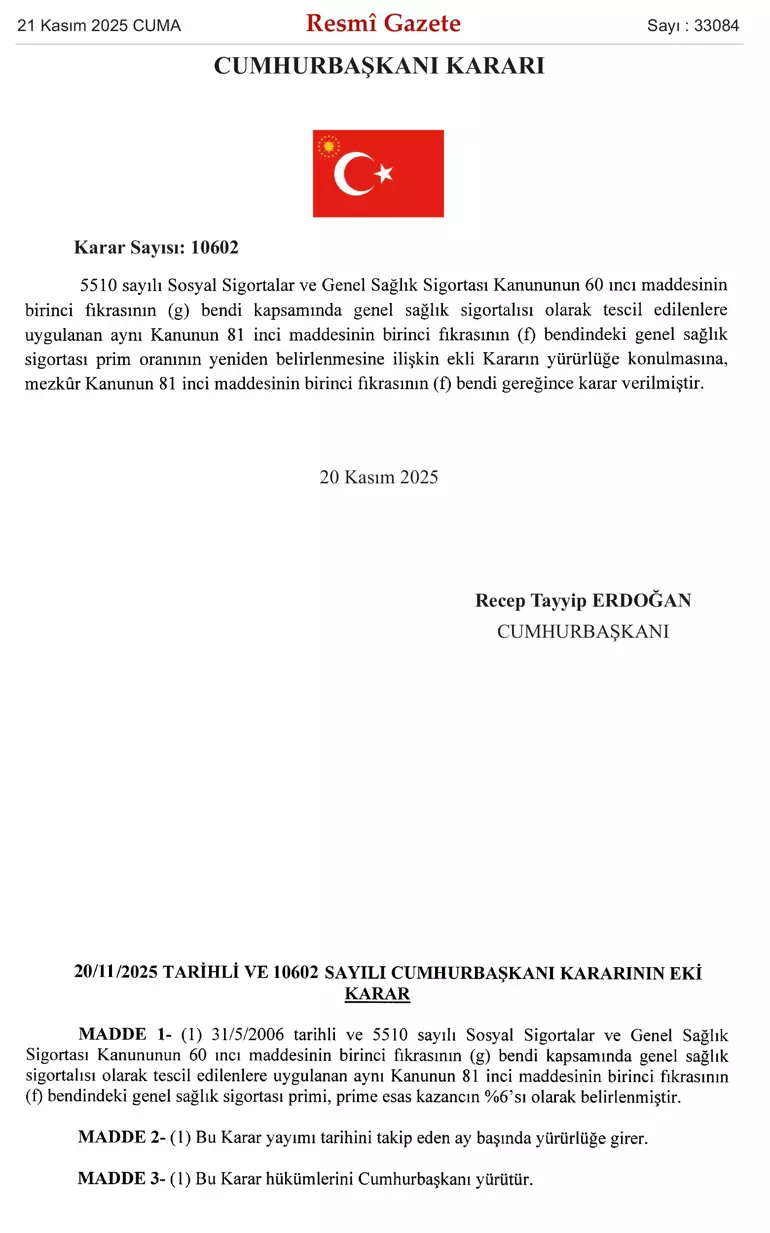 21 Kasım 2025 CUMA

Resmî Gazete

Sayı : 33084

CUMHURBAŞKANI KARARI

Karar Sayısı: 10602

5510 sayılı Sosyal Sigortalar ve Genel Sağlık Sigortası Kanununun 60 ıncı maddesinin birinci fıkrasının (g) bendi kapsamında genel sağlık sigortalısı olarak tescil edilenlere uygulanan aynı Kanunun 81 inci maddesinin birinci fıkrasının (f) bendindeki genel sağlık sigortası prim oranının yeniden belirlenmesine ilişkin ekli Kararın yürürlüğe konulmasına, mezkûr Kanunun 81 inci maddesinin birinci fıkrasının (f) bendi gereğince karar verilmiştir.

20 Kasım 2025

Recep Tayyip ERDOĞAN
CUMHURBAŞKANI

20/11/2025 TARİHLİ VE 10602 SAYILI CUMHURBAŞKANI KARARININ EKİ KARAR

MADDE 1- (1) 31/5/2006 tarihli ve 5510 sayılı Sosyal Sigortalar ve Genel Sağlık Sigortası Kanununun 60 ıncı maddesinin birinci fıkrasının (g) bendi kapsamında genel sağlık sigortalısı olarak tescil edilenlere uygulanan aynı Kanunun 81 inci maddesinin birinci fıkrasının (f) bendindeki genel sağlık sigortası primi, prime esas kazancın %6'sı olarak belirlenmiştir.

MADDE 2- (1) Bu Karar yayımı tarihini takip eden ay başında yürürlüğe girer.

MADDE 3- (1) Bu Karar hükümlerini Cumhurbaşkanı yürütür.